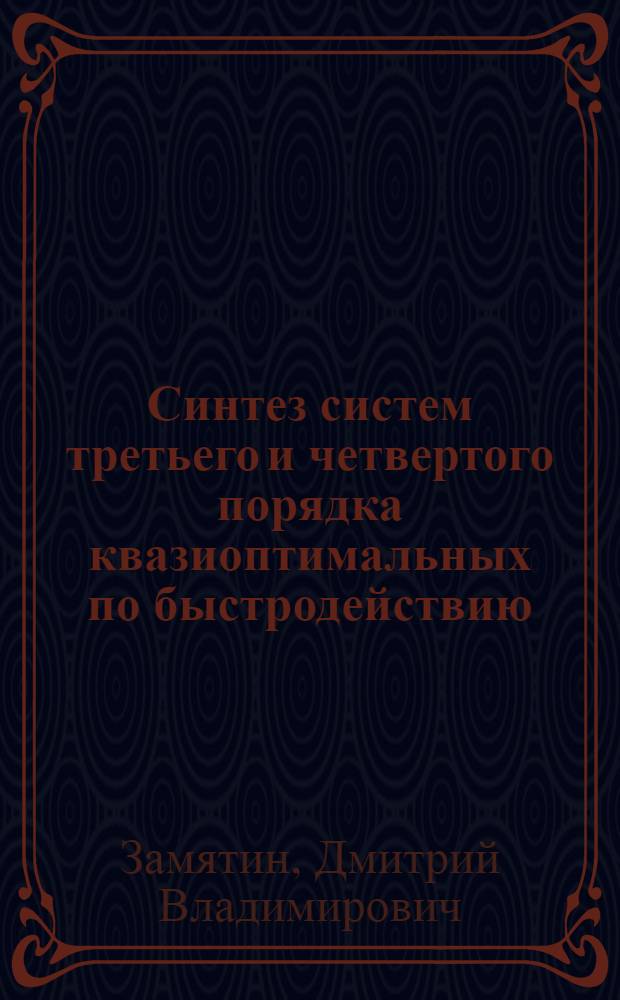 Синтез систем третьего и четвертого порядка квазиоптимальных по быстродействию

Замятин, Дмитрий Владимирович